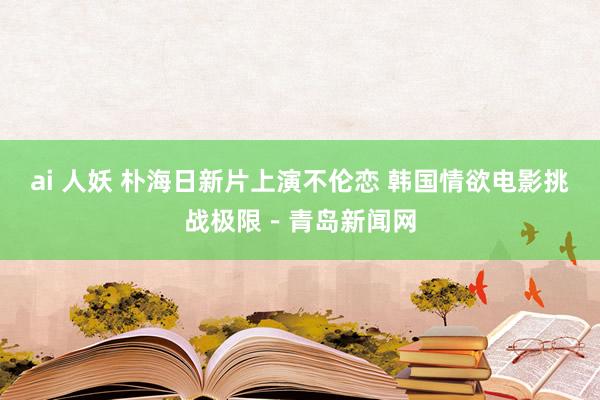 ai 人妖 朴海日新片上演不伦恋 韩国情欲电影挑战极限 - 青岛新闻网